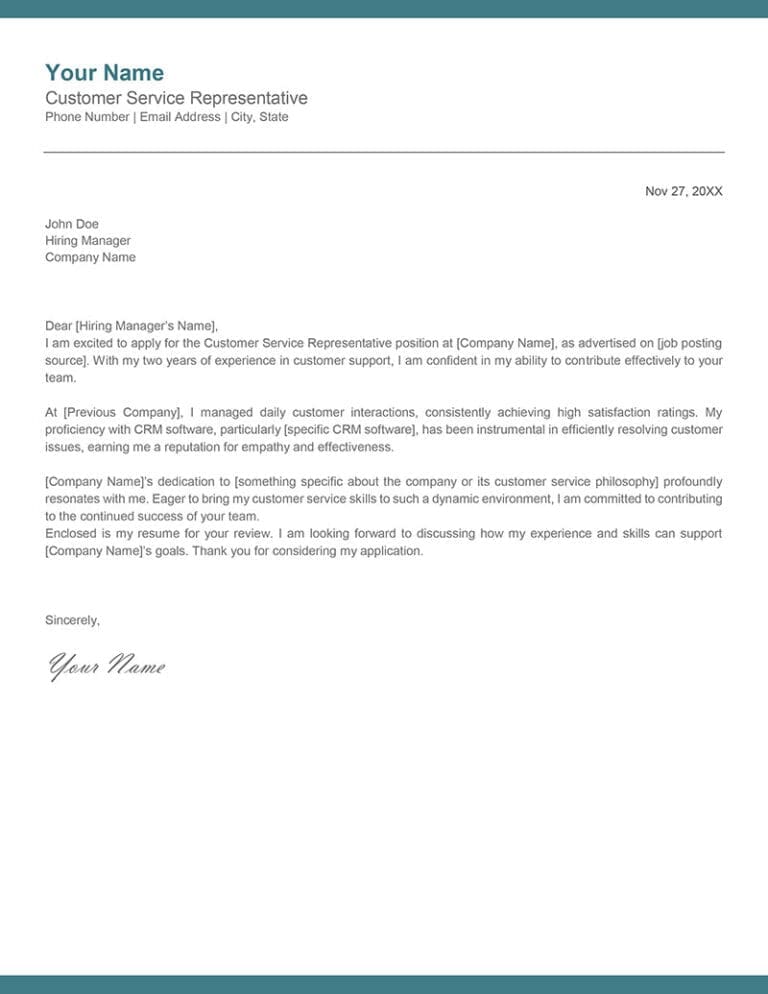 Your Name
Customer Service Representative
Phone Number | Email Address | City, State

Nov 27, 20XX

John Doe
Hiring Manager
Company Name

Dear [Hiring Manager's Name],
I am excited to apply for the Customer Service Representative position at [Company Name], as advertised on [job posting source]. With my two years of experience in customer support, I am confident in my ability to contribute effectively to your team.

At [Previous Company], I managed daily customer interactions, consistently achieving high satisfaction ratings. My proficiency with CRM software, particularly [specific CRM software], has been instrumental in efficiently resolving customer issues, earning me a reputation for empathy and effectiveness.

[Company Name]'s dedication to [something specific about the company or its customer service philosophy] profoundly resonates with me. Eager to bring my customer service skills to such a dynamic environment, I am committed to contributing to the continued success of your team.
Enclosed is my resume for your review. I am looking forward to discussing how my experience and skills can support [Company Name]'s goals. Thank you for considering my application.

Sincerely,

Your Name